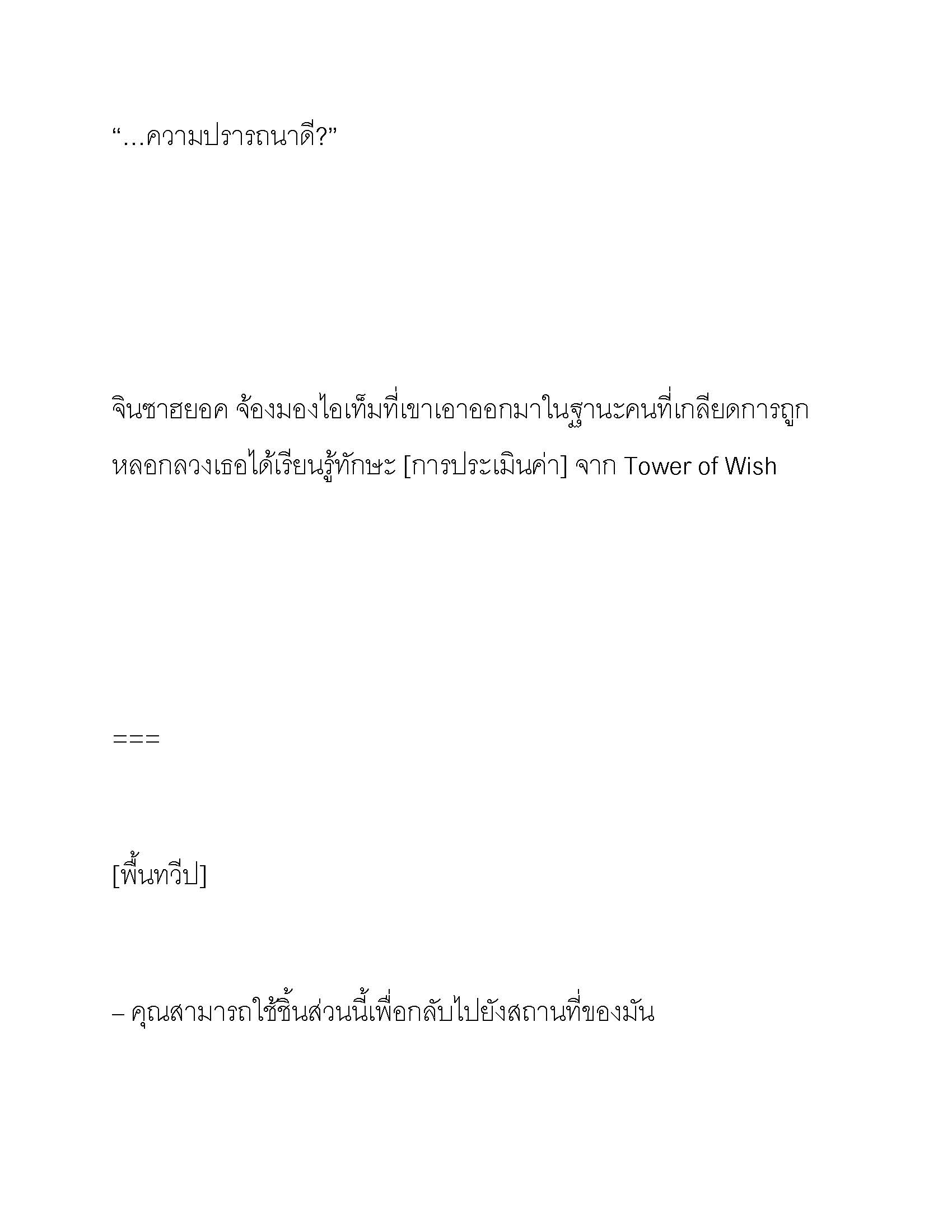 “…ความปรารถนาดี?”

จินซาฮยอค จ้องมองไอเท็มที่เขาเอาออกมาในฐานะคนที่เกลียดการถูกหลอกลวงเธอได้เรียนรู้ทักษะ [การประเมินค่า] จาก Tower of Wish

===

[พื้นทวีป]

– คุณสามารถใช้ชิ้นส่วนนี้เพื่อกลับไปยังสถานที่ของมัน